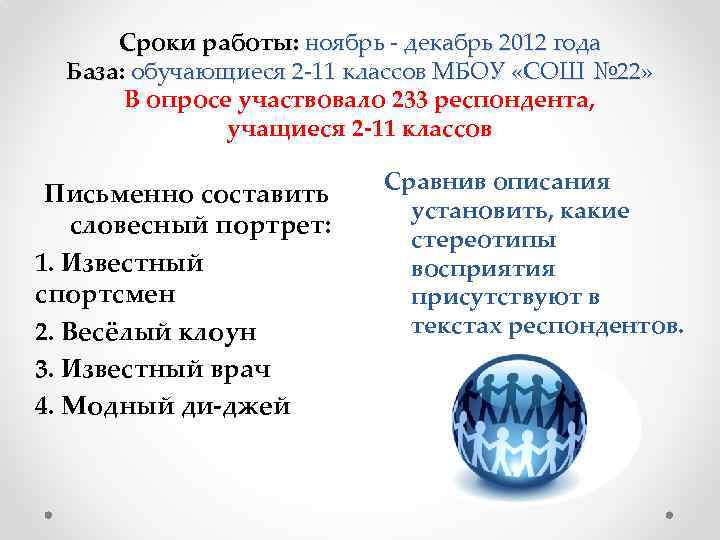 Сроки работы: ноябрь - декабрь 2012 года
База: обучающиеся 2-11 классов МБОУ «СОШ №22»
В опросе участвовало 233 респондента, учащиеся 2-11 классов

Письменно составить словесный портрет:
1. Известный спортсмен
2. Весёлый клоун
3. Известный врач
4. Модный ди-джей

Сравнив описания установить, какие стереотипы восприятия присутствуют в текстах респондентов.